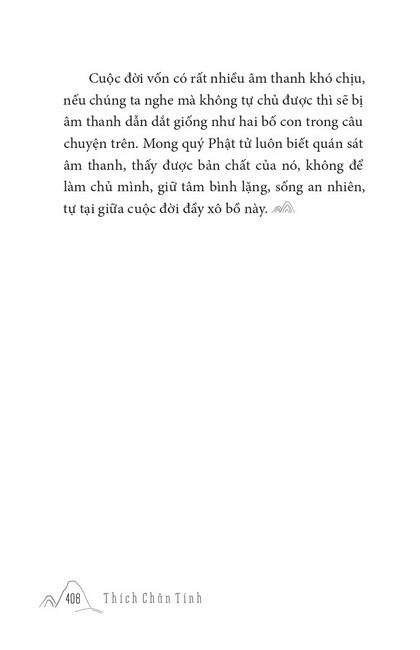 Cuộc đời vốn có rất nhiều âm thanh khó chịu, nếu chúng ta nghe mà không tự chủ được thì sẽ bị âm thanh dẫn dắt giống như hai bố con trong câu chuyện trên. Mong quý Phật tử luôn biết quán sát âm thanh, thấy được bản chất của nó, không để làm chủ mình, giữ tâm bình lặng, sống an nhiên, tự tại giữa cuộc đời đầy xô bồ này.

408 Thích Chân Tính